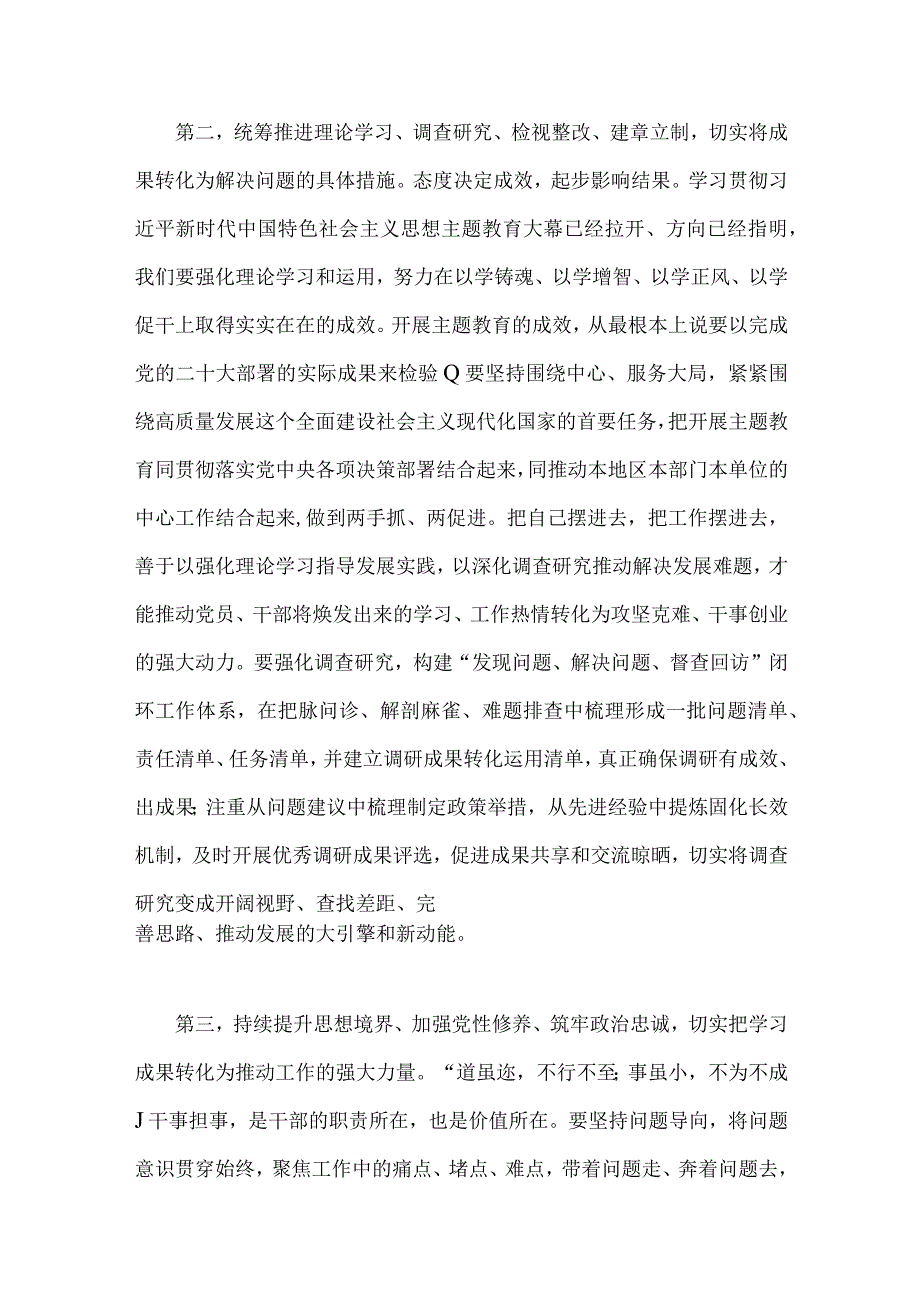 第二，统筹推进理论学习、调查研究、检视整改、建章立制，切实将成果转化为解决问题的具体措施。态度决定成效，起步影响结果。学习贯彻习近平新时代中国特色社会主义思想主题教育大幕已经拉开、方向已经指明，我们要强化理论学习和运用，努力在以学铸魂、以学增智、以学正风、以学促干上取得实实在在的成效。开展主题教育的成效，从最根本上说要以完成党的二十大部署的实际成果来检验Q要坚持围绕中心、服务大局，紧紧围绕高质量发展这个全面建设社会主义现代化国家的首要任务，把开展主题教育同贯彻落实党中央各项决策部署结合起来，同推动本地区本部门本单位的中心工作结合起来，做到两手抓、两促进。把自己摆进去，把工作摆进去，善于以强化理论学习指导发展实践，以深化调查研究推动解决发展难题，才能推动党员、干部将焕发出来的学习、工作热情转化为攻坚克难、干事创业的强大动力。要强化调查研究，构建“发现问题、解决问题、督查回访”闭环工作体系，在把脉问诊、解剖麻雀、难题排查中梳理形成一批问题清单、责任清单、任务清单，并建立调研成果转化运用清单，真正确保调研有成效、出成果;注重从问题建议中梳理制定政策举措，从先进经验中提炼固化长效机制，及时开展优秀调研成果评选，促进成果共享和交流晾晒，切实将调查研究变成开阔视野、查找差距、完善思路、推动发展的大引擎和新动能。

第三，持续提升思想境界、加强党性修养、筑牢政治忠诚，切实把学习成果转化为推动工作的强大力量。“道虽迩，不行不至;事虽小，不为不成J干事担事，是干部的职责所在，也是价值所在。要坚持问题导向，将问题意识贯穿始终，聚焦工作中的痛点、堵点、难点，带着问题走、奔着问题去，